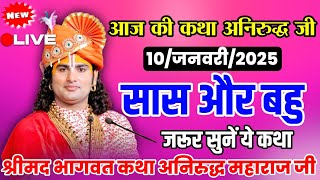 NEW
LIVE
आज की कथा अनिरुद्ध जी
10/जनवरी/2025
सास और बहु
जरूर सुनें ये कथा
श्रीमद भागवत कथा अनिरुद्ध महाराज जी